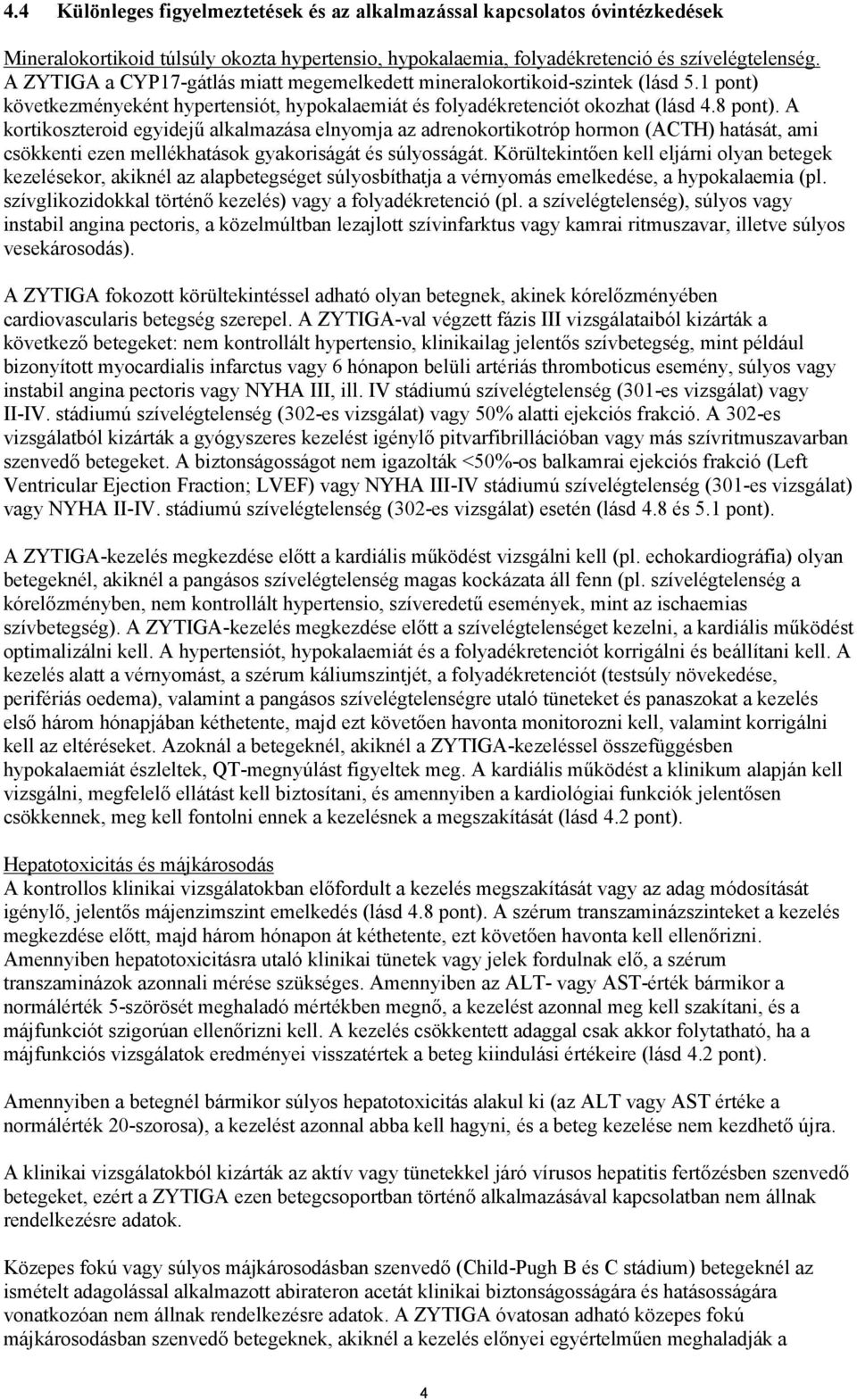 4.4 Különleges figyelmeztetések és az alkalmazással kapcsolatos óvintézkedések

Mineralokortikoid túlsúly okozta hypertensio, hypokalaemia, folyadékretenció és szívelégtelenség. A ZYTIGA a CYP17-gátlás miatt megemelkedett mineralokortikoid-szintek (lásd 5.1 pont) következményeként hypertensiót, hypokalaemiát és folyadékretenciót okozhat (lásd 4.8 pont). A kortikoszteroid egyidejű alkalmazása elnyomja az adrenokortikotróp hormon (ACTH) hatását, ami csökkenti ezen mellékhatások gyakoriságát és súlyosságát. Körültekintően kell eljárni olyan betegek kezelésekor, akiknél az alapbetegséget súlyosbíthatja a vérnyomás emelkedése, a hypokalaemia (pl. szívglikozidokkal történő kezelés) vagy a folyadékretenció (pl. a szívelégtelenség), súlyos vagy instabil angina pectoris, a közelmúltban lezajlott szívinfarktus vagy kamrai ritmuszavar, illetve súlyos vesekárosodás).

A ZYTIGA fokozott körültekintéssel adható olyan betegnek, akinek kórelőzményében cardiovascularis betegség szerepel. A ZYTIGA-val végzett fázis III vizsgálataiból kizárták a következő betegeket: nem kontrollált hypertensio, klinikailag jelentős szívbetegség, mint például bizonyított myocardialis infarctus vagy 6 hónapon belüli artériás thromboticus esemény, súlyos vagy instabil angina pectoris vagy NYHA III, ill. IV stádiumú szívelégtelenség (301-es vizsgálat) vagy II-IV. stádiumú szívelégtelenség (302-es vizsgálat) vagy 50% alatti ejekciós frakció. A 302-es vizsgálatból kizárták a gyógyszeres kezelést igénylő pitvarfibrillációban vagy más szívritmuszavarban szenvedő betegeket. A biztonságosságot nem igazolták <50%-os balkamrai ejekciós frakció (Left Ventricular Ejection Fraction; LVEF) vagy NYHA III-IV stádiumú szívelégtelenség (301-es vizsgálat) vagy NYHA II-IV. stádiumú szívelégtelenség (302-es vizsgálat) esetén (lásd 4.8 és 5.1 pont).

A ZYTIGA-kezelés megkezdése előtt a kardiális működést vizsgálni kell (pl. echokardiográfia) olyan betegeknél, akiknél a pangásos szívelégtelenség magas kockázata áll fenn (pl. szívelégtelenség a kórelőzményben, nem kontrollált hypertensio, szíveredetű események, mint az ischaemias szívbetegség). A ZYTIGA-kezelés megkezdése előtt a szívelégtelenséget kezelni, a kardiális működést optimalizálni kell. A hypertensiót, hypokalaemiát és a folyadékretenciót korrigálni és beállítani kell. A kezelés alatt a vérnyomást, a szérum káliumszintjét, a folyadékretenciót (testsúly növekedése, perifériás oedema), valamint a pangásos szívelégtelenségre utaló tüneteket és panaszokat a kezelés első három hónapjában kéthetente, majd ezt követően havonta monitorozni kell, valamint korrigálni kell az eltéréseket. Azoknál a betegeknél, akiknél a ZYTIGA-kezeléssel összefüggésben hypokalaemiát észleltek, QT-megnyúlást figyeltek meg. A kardiális működést a klinikum alapján kell vizsgálni, megfelelő ellátást kell biztosítani, és amennyiben a kardiológiai funkciók jelentősen csökkennek, meg kell fontolni ennek a kezelésnek a megszakítását (lásd 4.2 pont).

Hepatotoxicitás és májkárosodás
A kontrollos klinikai vizsgálatokban előfordult a kezelés megszakítását vagy az adag módosítását igénylő, jelentős májenzimszint emelkedés (lásd 4.8 pont). A szérum transzaminázszinteket a kezelés megkezdése előtt, majd három hónapon át kéthetente, ezt követően havonta kell ellenőrizni. Amennyiben hepatotoxicitásra utaló klinikai tünetek vagy jelek fordulnak elő, a szérum transzaminázok azonnali mérése szükséges. Amennyiben az ALT- vagy AST-érték bármikor a normálérték 5-szörösét meghaladó mértékben megnő, a kezelést azonnal meg kell szakítani, és a májfunkciót szigorúan ellenőrizni kell. A kezelés csökkentett adaggal csak akkor folytatható, ha a májfunkciós vizsgálatok eredményei visszatértek a beteg kiindulási értékeire (lásd 4.2 pont).

Amennyiben a betegnél bármikor súlyos hepatotoxicitás alakul ki (az ALT vagy AST értéke a normálérték 20-szorosa), a kezelést azonnal abba kell hagyni, és a beteg kezelése nem kezdhető újra.

A klinikai vizsgálatokból kizárták az aktív vagy tünetekkel járó vírusos hepatitis fertőzésben szenvedő betegeket, ezért a ZYTIGA ezen betegcsoportban történő alkalmazásával kapcsolatban nem állnak rendelkezésre adatok.

Közepes fokú vagy súlyos májkárosodásban szenvedő (Child-Pugh B és C stádium) betegeknél az ismételt adagolással alkalmazott abirateron acetát klinikai biztonságosságára és hatásosságára vonatkozóan nem állnak rendelkezésre adatok. A ZYTIGA óvatosan adható közepes fokú májkárosodásban szenvedő betegeknek, akiknél a kezelés előnyei egyértelműen meghaladják a

4